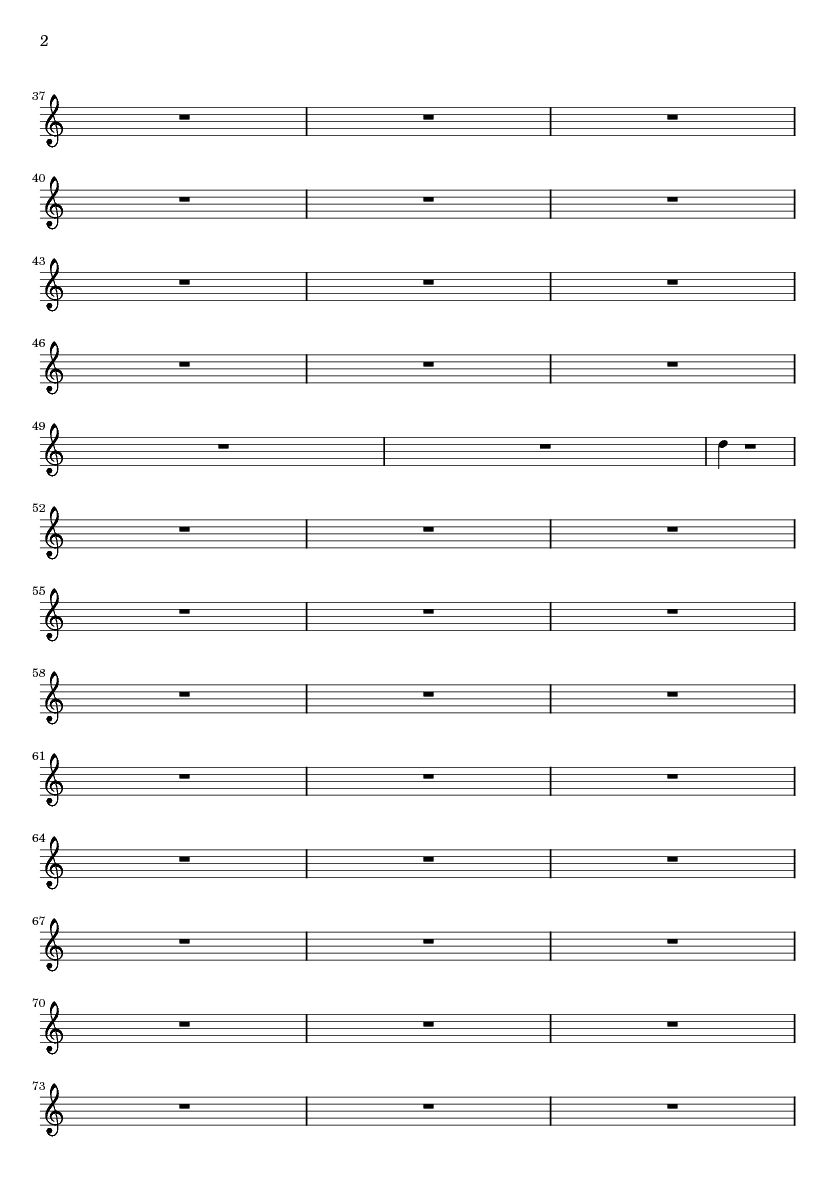 2

37

40

43

46

49

52

55

58

61

64

67

70

73